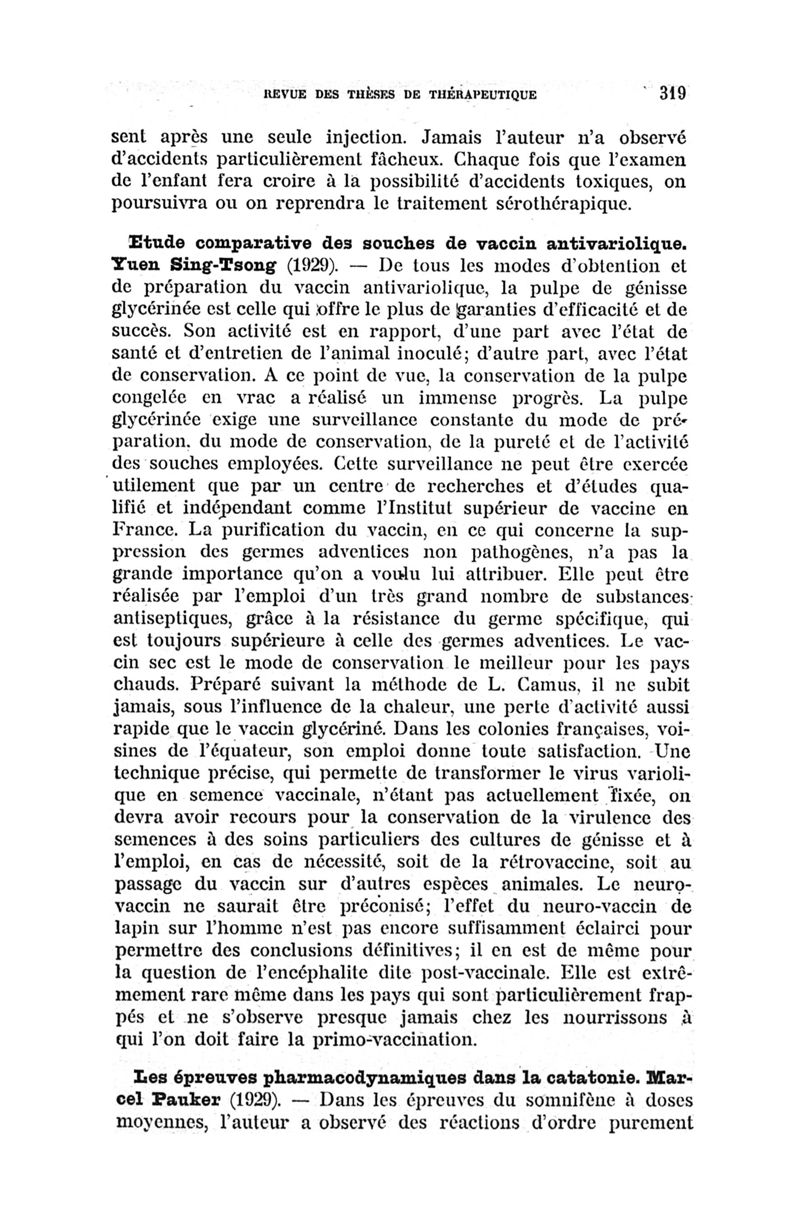 REVUE DES THÈSES DE THÉRAPEUTIQUE 319

sent après une seule injection. Jamais l'auteur n'a observé d'accidents particulièrement fâcheux. Chaque fois que l'examen de l'enfant fera croire à la possibilité d'accidents toxiques, on poursuivra ou on reprendra le traitement sérothérapique.

Etude comparative des souches de vaccin antivariolique. Yuen Sing-Tsong (1929). — De tous les modes d'obtention et de préparation du vaccin antivariolique, la pulpe de génisse glycérinée est celle qui offre le plus de garanties d'efficacité et de succès. Son activité est en rapport, d'une part avec l'état de santé et d'entretien de l'animal inoculé; d'autre part, avec l'état de conservation. A ce point de vue, la conservation de la pulpe congelée en vrac a réalisé un immense progrès. La pulpe glycérinée exige une surveillance constante du mode de préparation, du mode de conservation, de la pureté et de l'activité des souches employées. Cette surveillance ne peut être exercée utilement que par un centre de recherches et d'études qualifié et indépendant comme l'Institut supérieur de vaccine en France. La purification du vaccin, en ce qui concerne la suppression des germes adventices non pathogènes, n'a pas la grande importance qu'on a voulu lui attribuer. Elle peut être réalisée par l'emploi d'un très grand nombre de substances antiseptiques, grâce à la résistance du germe spécifique, qui est toujours supérieure à celle des germes adventices. Le vaccin sec est le mode de conservation le meilleur pour les pays chauds. Préparé suivant la méthode de L. Camus, il ne subit jamais, sous l'influence de la chaleur, une perte d'activité aussi rapide que le vaccin glycériné. Dans les colonies françaises, voisines de l'équateur, son emploi donne toute satisfaction. Une technique précise, qui permette de transformer le virus variolique en semence vaccinale, n'étant pas actuellement fixée, on devra avoir recours pour la conservation de la virulence des semences à des soins particuliers des cultures de génisse et à l'emploi, en cas de nécessité, soit de la rétrovaccine, soit au passage du vaccin sur d'autres espèces animales. Le neurovaccin ne saurait être préconisé; l'effet du neuro-vaccin de lapin sur l'homme n'est pas encore suffisamment éclairci pour permettre des conclusions définitives; il en est de même pour la question de l'encéphalite dite post-vaccinale. Elle est extrêmement rare même dans les pays qui sont particulièrement frappés et ne s'observe presque jamais chez les nourrissons à qui l'on doit faire la primo-vaccination.

Les épreuves pharmacodynamiques dans la catatonie. Marcel Pauker (1929). — Dans les épreuves du somnifène à doses moyennes, l'auteur a observé des réactions d'ordre purement